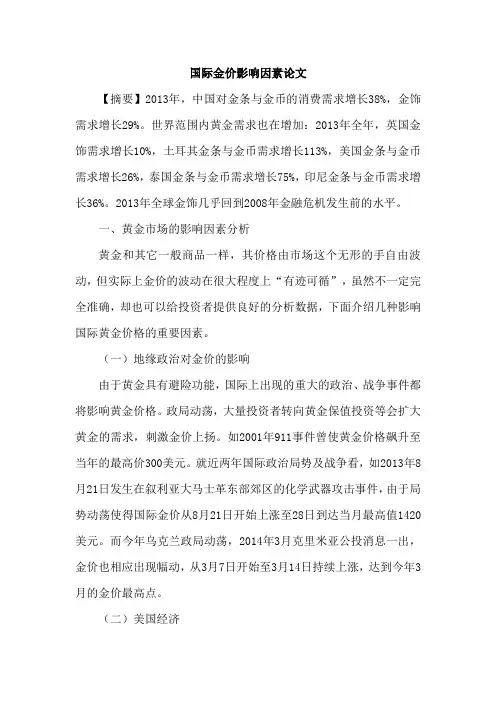 国际金价影响因素论文

【摘要】2013年，中国对金条与金币的消费需求增长38%，金饰需求增长29%。世界范围内黄金需求也在增加：2013年全年，英国金饰需求增长10%，土耳其金条与金币需求增长113%，美国金条与金币需求增长26%，泰国金条与金币需求增长75%，印尼金条与金币需求增长36%。2013年全球金饰几乎回到2008年金融危机发生前的水平。

一、黄金市场的影响因素分析

黄金和其它一般商品一样，其价格由市场这个无形的手自由波动，但实际上金价的波动在很大程度上“有迹可循”，虽然不一定完全准确，却也可以给投资者提供良好的分析数据，下面介绍几种影响国际黄金价格的重要因素。

（一）地缘政治对金价的影响

由于黄金具有避险功能，国际上出现的重大的政治、战争事件都将影响黄金价格。政局动荡，大量投资者转向黄金保值投资等会扩大黄金的需求，刺激金价上扬。如2001年911事件曾使黄金价格飙升至当年的最高价300美元。就近两年国际政治局势及战争看，如2013年8月21日发生在叙利亚大马士革东部郊区的化学武器攻击事件，由于局势动荡使得国际金价从8月21日开始上涨至28日到达当月最高值1420美元。而今年乌克兰政局动荡，2014年3月克里米亚公投消息一出，金价也相应出现幅动，从3月7日开始至3月14日持续上涨，达到今年3月的金价最高点。

（二）美国经济